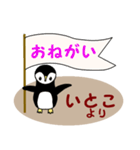 おねがい

いとこ
より